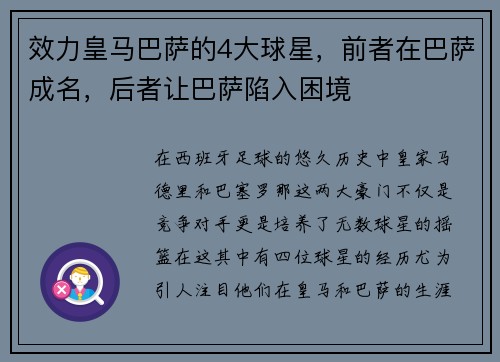 效力皇马巴萨的4大球星，前者在巴萨成名，后者让巴萨陷入困境

在西班牙足球的悠久历史中皇家马德里和巴塞罗那这两大豪门不仅是竞争对手更是培养了无数球星的摇篮在这其中有四位球星的经历尤为引人注目他们在皇马和巴萨的生涯